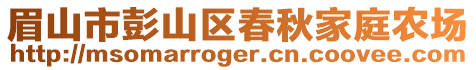 眉山市彭山区春秋家庭农场
http://msomarroger.cn.coovee.com